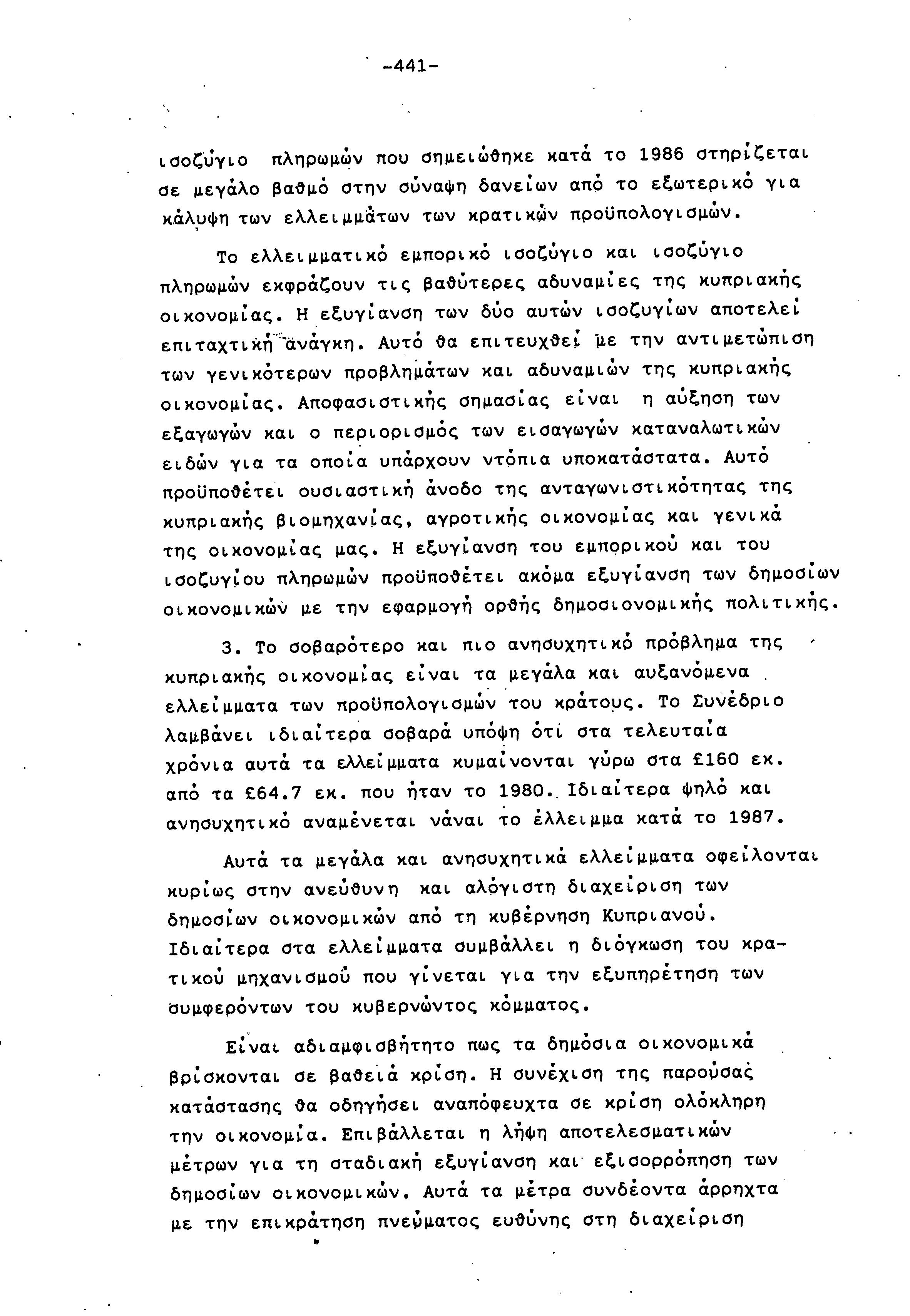 -441-

ισοζύγιο πληρωμών που σημειώθηκε κατά το 1986 στηρίζεται σε μεγάλο βαθμό στην σύναψη δανείων από το εξωτερικό για κάλυψη των ελλειμμάτων των κρατικών προϋπολογισμών.

Το ελλειμματικό εμπορικό ισοζύγιο και ισοζύγιο πληρωμών εκφράζουν τις βαθύτερες αδυναμίες της κυπριακής οικονομίας. Η εξυγίανση των δύο αυτών ισοζυγίων αποτελεί επιταχτική ανάγκη. Αυτό θα επιτευχθεί με την αντιμετώπιση των γενικότερων προβλημάτων και αδυναμιών της κυπριακής οικονομίας. Αποφασιστικής σημασίας είναι η αύξηση των εξαγωγών και ο περιορισμός των εισαγωγών καταναλωτικών ειδών για τα οποία υπάρχουν ντόπια υποκατάστατα. Αυτό προϋποθέτει ουσιαστική άνοδο της ανταγωνιστικότητας της κυπριακής βιομηχανίας, αγροτικής οικονομίας και γενικά της οικονομίας μας. Η εξυγίανση του εμπορικού και του ισοζυγίου πληρωμών προϋποθέτει ακόμα εξυγίανση των δημοσίων οικονομικών με την εφαρμογή ορθής δημοσιονομικής πολιτικής.

3. Το σοβαρότερο και πιο ανησυχητικό πρόβλημα της κυπριακής οικονομίας είναι τα μεγάλα και αυξανόμενα ελλείμματα των προϋπολογισμών του κράτους. Το Συνέδριο λαμβάνει ιδιαίτερα σοβαρά υπόψη ότι στα τελευταία χρόνια αυτά τα ελλείμματα κυμαίνονται γύρω στα £160 εκ. από τα £64.7 εκ. που ήταν το 1980. Ιδιαίτερα ψηλό και ανησυχητικό αναμένεται νάναι το έλλειμμα κατά το 1987.

Αυτά τα μεγάλα και ανησυχητικά ελλείμματα οφείλονται κυρίως στην ανεύθυνη και αλόγιστη διαχείριση των δημοσίων οικονομικών από τη κυβέρνηση Κυπριανού. Ιδιαίτερα στα ελλείμματα συμβάλλει η διόγκωση του κρατικού μηχανισμού που γίνεται για την εξυπηρέτηση των συμφερόντων του κυβερνώντος κόμματος.

Είναι αδιαμφισβήτητο πως τα δημόσια οικονομικά βρίσκονται σε βαθειά κρίση. Η συνέχιση της παρούσας κατάστασης θα οδηγήσει αναπόφευχτα σε κρίση ολόκληρη την οικονομία. Επιβάλλεται η λήψη αποτελεσματικών μέτρων για τη σταδιακή εξυγίανση και εξισορρόπηση των δημοσίων οικονομικών. Αυτά τα μέτρα συνδέοντα άρρηχτα με την επικράτηση πνεύματος ευθύνης στη διαχείριση